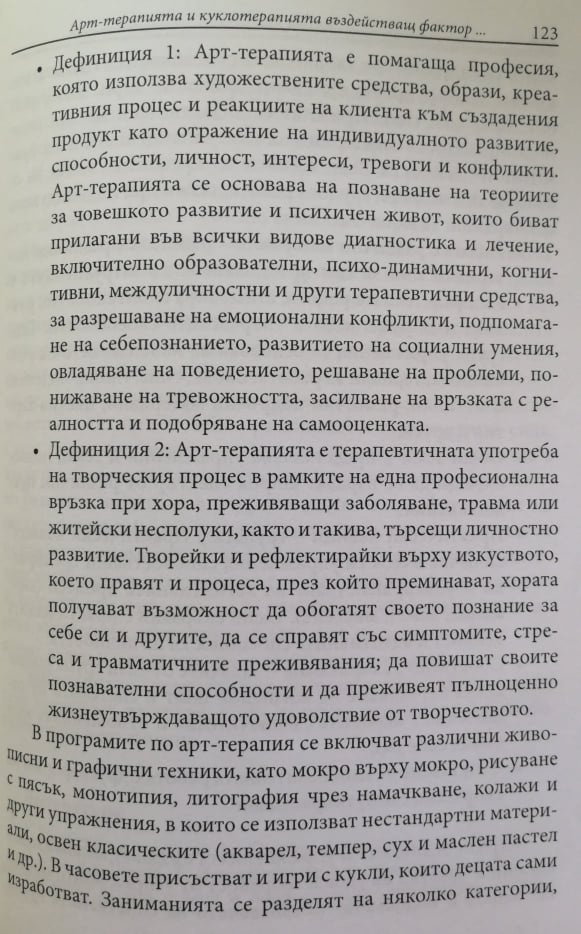 Арт-терапията и куклотерапията въздействащ фактор ... 123

• Дефиниция 1: Арт-терапията е помагаща професия, която използва художествените средства, образи, креативния процес и реакциите на клиента към създадения продукт като отражение на индивидуалното развитие, способности, личност, интереси, тревоги и конфликти. Арт-терапията се основава на познаване на теориите за човешкото развитие и психичен живот, които биват прилагани във всички видове диагностика и лечение, включително образователни, психо-динамични, когнитивни, междуличностни и други терапевтични средства, за разрешаване на емоционални конфликти, подпомагане на себепознанието, развитието на социални умения, овладяване на поведението, решаване на проблеми, понижаване на тревожността, засилване на връзката с реалността и подобряване на самооценката.

• Дефиниция 2: Арт-терапията е терапевтичната употреба на творческия процес в рамките на една професионална връзка при хора, преживяващи заболяване, травма или житейски несполуки, както и такива, търсещи личностно развитие. Творейки и рефлектирайки върху изкуството, което правят и процеса, през който преминават, хората получават възможност да обогатят своето познание за себе си и другите, да се справят със симптомите, стреса и травматичните преживявания; да повишат своите познавателни способности и да преживеят пълноценно жизнеутвърждаващото удоволствие от творчеството.

В програмите по арт-терапия се включват различни живописни и графични техники, като мокро върху мокро, рисуване с пясък, монотипия, литография чрез намачкване, колажи и други упражнения, в които се използват нестандартни материали, освен класическите (акварел, темпер, сух и маслен пастел и др.). В часовете присъстват и игри с кукли, които децата сами изработват. Заниманията се разделят на няколко категории,